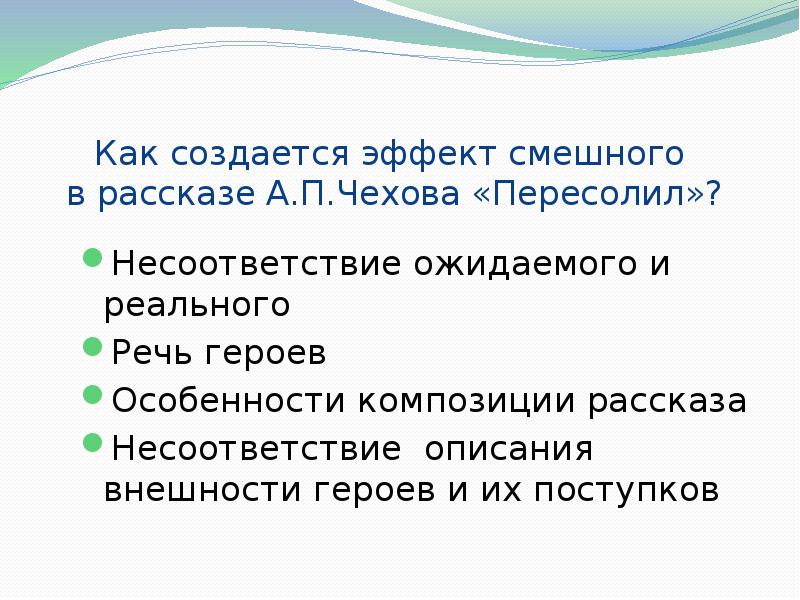 Как создается эффект смешного
в рассказе А.П.Чехова «Пересолил»?

Несоответствие ожидаемого и реального

Речь героев

Особенности композиции рассказа

Несоответствие описания внешности героев и их поступков